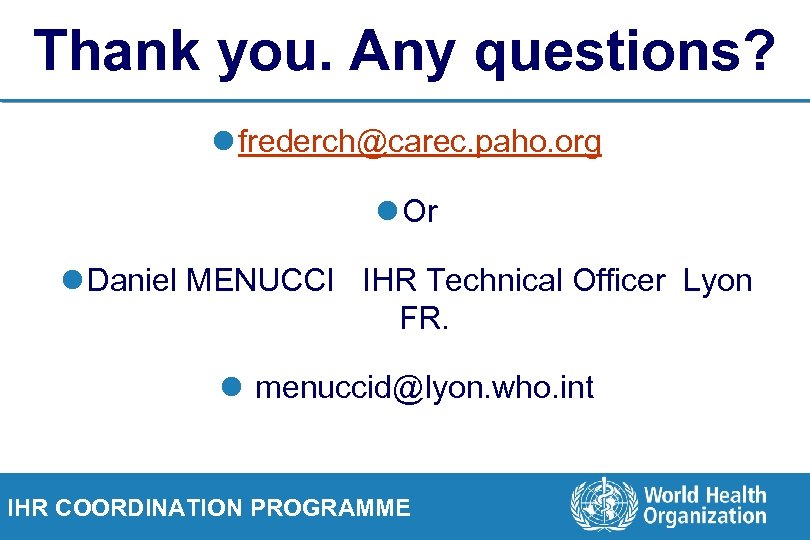 Thank you. Any questions?

frederch@carec.paho.org

Or

Daniel MENUCCI IHR Technical Officer Lyon FR.

menuccid@lyon.who.int

IHR COORDINATION PROGRAMME

World Health Organization